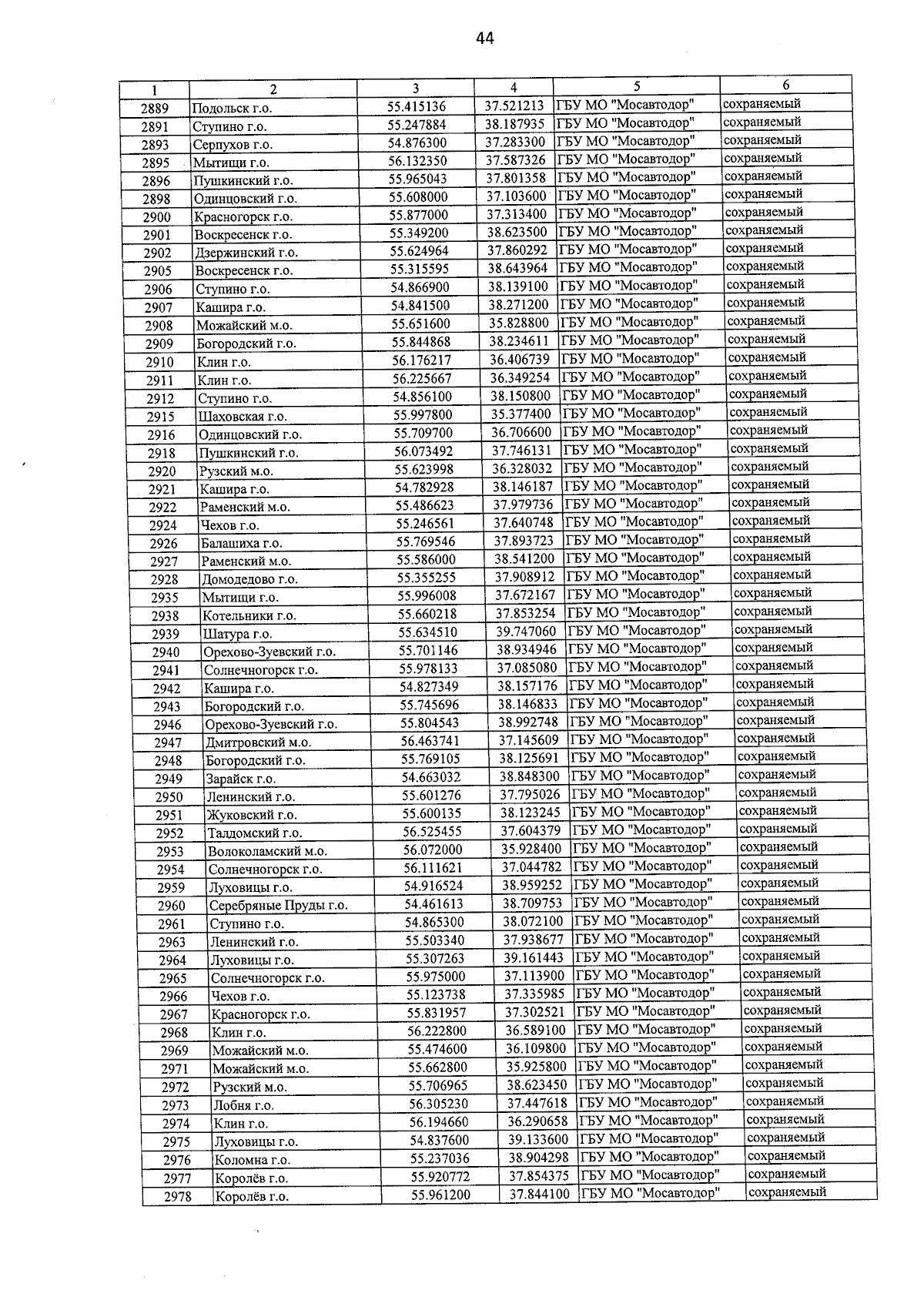 44

| 1 | 2 | 3 | 4 | 5 | 6 |
|---|---|---|---|---|---|
| 2889 | Подольск г.о. | 55.415136 | 37.521213 | ГБУ МО "Мосавтодор" | сохраняемый |
| 2891 | Ступино г.о. | 55.247884 | 38.187935 | ГБУ МО "Мосавтодор" | сохраняемый |
| 2893 | Серпухов г.о. | 54.876300 | 37.283300 | ГБУ МО "Мосавтодор" | сохраняемый |
| 2895 | Мытищи г.о. | 56.132350 | 37.587326 | ГБУ МО "Мосавтодор" | сохраняемый |
| 2896 | Пушкинский г.о. | 55.965043 | 37.801358 | ГБУ МО "Мосавтодор" | сохраняемый |
| 2898 | Одинцовский г.о. | 55.608000 | 37.103600 | ГБУ МО "Мосавтодор" | сохраняемый |
| 2900 | Красногорск г.о. | 55.877000 | 37.313400 | ГБУ МО "Мосавтодор" | сохраняемый |
| 2901 | Воскресенск г.о. | 55.349200 | 38.623500 | ГБУ МО "Мосавтодор" | сохраняемый |
| 2902 | Дзержинский г.о. | 55.624964 | 37.860292 | ГБУ МО "Мосавтодор" | сохраняемый |
| 2905 | Воскресенск г.о. | 55.315595 | 38.643964 | ГБУ МО "Мосавтодор" | сохраняемый |
| 2906 | Ступино г.о. | 54.866900 | 38.139100 | ГБУ МО "Мосавтодор" | сохраняемый |
| 2907 | Кашира г.о. | 54.841500 | 38.271200 | ГБУ МО "Мосавтодор" | сохраняемый |
| 2908 | Можайский м.о. | 55.651600 | 35.828800 | ГБУ МО "Мосавтодор" | сохраняемый |
| 2909 | Богородский г.о. | 55.844868 | 38.234611 | ГБУ МО "Мосавтодор" | сохраняемый |
| 2910 | Клин г.о. | 56.176217 | 36.406739 | ГБУ МО "Мосавтодор" | сохраняемый |
| 2911 | Клин г.о. | 56.225667 | 36.349254 | ГБУ МО "Мосавтодор" | сохраняемый |
| 2912 | Ступино г.о. | 54.856100 | 38.150800 | ГБУ МО "Мосавтодор" | сохраняемый |
| 2915 | Шаховская г.о. | 55.997800 | 35.377400 | ГБУ МО "Мосавтодор" | сохраняемый |
| 2916 | Одинцовский г.о. | 55.709700 | 36.706600 | ГБУ МО "Мосавтодор" | сохраняемый |
| 2918 | Пушкинский г.о. | 56.073492 | 37.746131 | ГБУ МО "Мосавтодор" | сохраняемый |
| 2920 | Рузский м.о. | 55.623998 | 36.328032 | ГБУ МО "Мосавтодор" | сохраняемый |
| 2921 | Кашира г.о. | 54.782928 | 38.146187 | ГБУ МО "Мосавтодор" | сохраняемый |
| 2922 | Раменский м.о. | 55.486623 | 37.979736 | ГБУ МО "Мосавтодор" | сохраняемый |
| 2924 | Чехов г.о. | 55.246561 | 37.640748 | ГБУ МО "Мосавтодор" | сохраняемый |
| 2926 | Балашиха г.о. | 55.769546 | 37.893723 | ГБУ МО "Мосавтодор" | сохраняемый |
| 2927 | Раменский м.о. | 55.586000 | 38.541200 | ГБУ МО "Мосавтодор" | сохраняемый |
| 2928 | Домодедово г.о. | 55.355255 | 37.908912 | ГБУ МО "Мосавтодор" | сохраняемый |
| 2935 | Мытищи г.о. | 55.996008 | 37.672167 | ГБУ МО "Мосавтодор" | сохраняемый |
| 2938 | Котельники г.о. | 55.660218 | 37.853254 | ГБУ МО "Мосавтодор" | сохраняемый |
| 2939 | Шатура г.о. | 55.634510 | 39.747060 | ГБУ МО "Мосавтодор" | сохраняемый |
| 2940 | Орехово-Зуевский г.о. | 55.701146 | 38.934946 | ГБУ МО "Мосавтодор" | сохраняемый |
| 2941 | Солнечногорск г.о. | 55.978133 | 37.085080 | ГБУ МО "Мосавтодор" | сохраняемый |
| 2942 | Кашира г.о. | 54.827349 | 38.157176 | ГБУ МО "Мосавтодор" | сохраняемый |
| 2943 | Богородский г.о. | 55.745696 | 38.146833 | ГБУ МО "Мосавтодор" | сохраняемый |
| 2946 | Орехово-Зуевский г.о. | 55.804543 | 38.992748 | ГБУ МО "Мосавтодор" | сохраняемый |
| 2947 | Дмитровский м.о. | 56.463741 | 37.145609 | ГБУ МО "Мосавтодор" | сохраняемый |
| 2948 | Богородский г.о. | 55.769105 | 38.125691 | ГБУ МО "Мосавтодор" | сохраняемый |
| 2949 | Зарайск г.о. | 54.663032 | 38.848300 | ГБУ МО "Мосавтодор" | сохраняемый |
| 2950 | Ленинский г.о. | 55.601276 | 37.795026 | ГБУ МО "Мосавтодор" | сохраняемый |
| 2951 | Жуковский г.о. | 55.600135 | 38.123245 | ГБУ МО "Мосавтодор" | сохраняемый |
| 2952 | Талдомский г.о. | 56.525455 | 37.604379 | ГБУ МО "Мосавтодор" | сохраняемый |
| 2953 | Волоколамский м.о. | 56.072000 | 35.928400 | ГБУ МО "Мосавтодор" | сохраняемый |
| 2954 | Солнечногорск г.о. | 56.111621 | 37.044782 | ГБУ МО "Мосавтодор" | сохраняемый |
| 2959 | Луховицы г.о. | 54.916524 | 38.959252 | ГБУ МО "Мосавтодор" | сохраняемый |
| 2960 | Серебряные Пруды г.о. | 54.461613 | 38.709753 | ГБУ МО "Мосавтодор" | сохраняемый |
| 2961 | Ступино г.о. | 54.865300 | 38.072100 | ГБУ МО "Мосавтодор" | сохраняемый |
| 2963 | Ленинский г.о. | 55.503340 | 37.938677 | ГБУ МО "Мосавтодор" | сохраняемый |
| 2964 | Луховицы г.о. | 55.307263 | 39.161443 | ГБУ МО "Мосавтодор" | сохраняемый |
| 2965 | Солнечногорск г.о. | 55.975000 | 37.113900 | ГБУ МО "Мосавтодор" | сохраняемый |
| 2966 | Чехов г.о. | 55.123738 | 37.335985 | ГБУ МО "Мосавтодор" | сохраняемый |
| 2967 | Красногорск г.о. | 55.831957 | 37.302521 | ГБУ МО "Мосавтодор" | сохраняемый |
| 2968 | Клин г.о. | 56.222800 | 36.589100 | ГБУ МО "Мосавтодор" | сохраняемый |
| 2969 | Можайский м.о. | 55.474600 | 36.109800 | ГБУ МО "Мосавтодор" | сохраняемый |
| 2971 | Можайский м.о. | 55.662800 | 35.925800 | ГБУ МО "Мосавтодор" | сохраняемый |
| 2972 | Рузский м.о. | 55.706965 | 38.623450 | ГБУ МО "Мосавтодор" | сохраняемый |
| 2973 | Лобня г.о. | 56.305230 | 37.447618 | ГБУ МО "Мосавтодор" | сохраняемый |
| 2974 | Клин г.о. | 56.194660 | 36.290658 | ГБУ МО "Мосавтодор" | сохраняемый |
| 2975 | Луховицы г.о. | 54.837600 | 39.133600 | ГБУ МО "Мосавтодор" | сохраняемый |
| 2976 | Коломна г.о. | 55.237036 | 38.904298 | ГБУ МО "Мосавтодор" | сохраняемый |
| 2977 | Королёв г.о. | 55.920772 | 37.854375 | ГБУ МО "Мосавтодор" | сохраняемый |
| 2978 | Королёв г.о. | 55.961200 | 37.844100 | ГБУ МО "Мосавтодор" | сохраняемый |